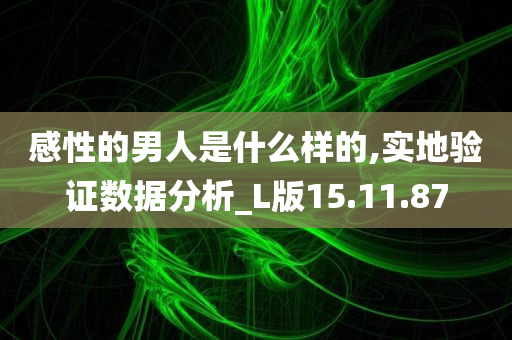 感性的男人是什么样的,实地验证数据分析_L版15.11.87